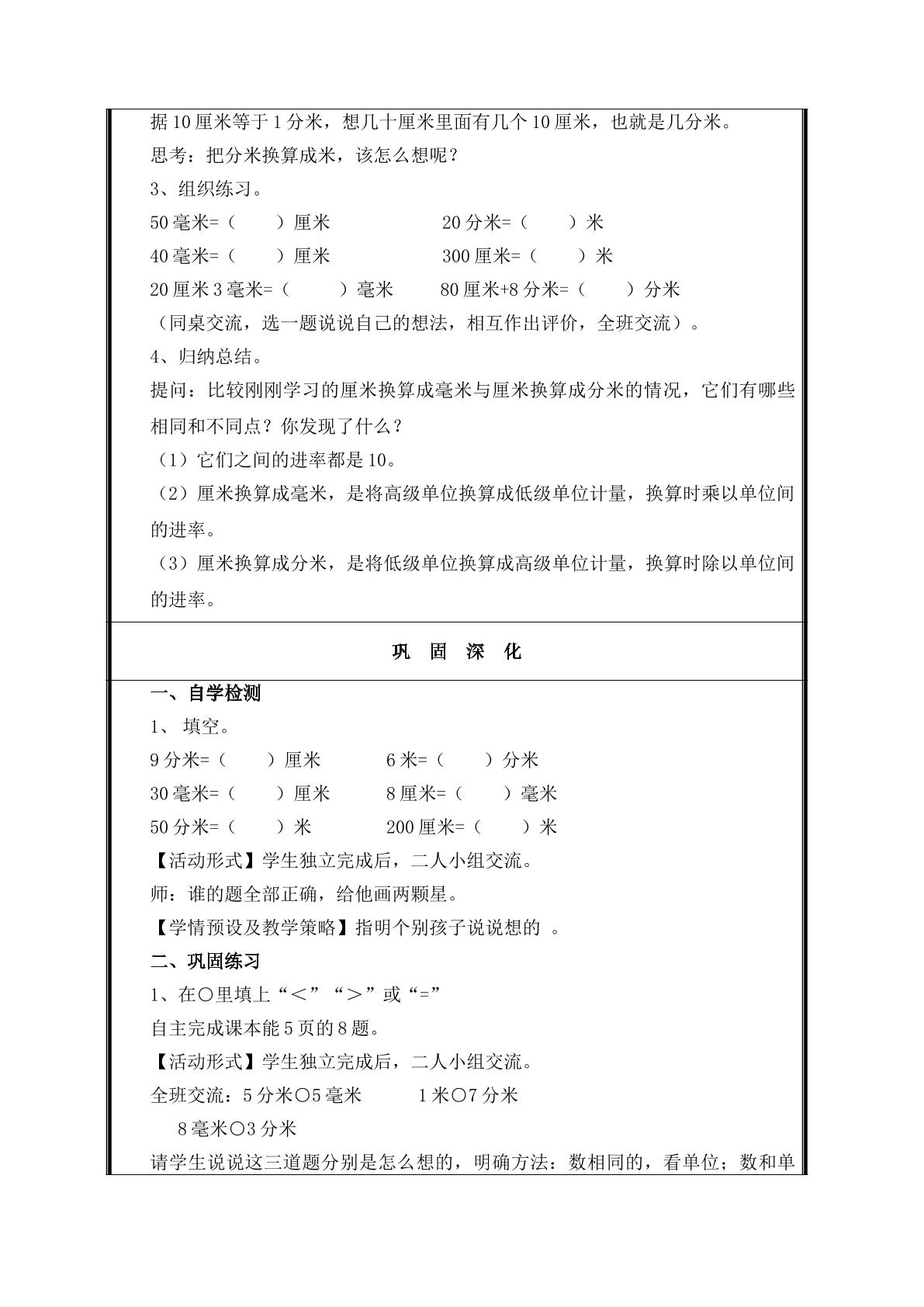 据10厘米等于1分米，想几十厘米里面有几个10厘米，也就是几分米。

思考：把分米换算成米，该怎么想呢？

3、组织练习。

50毫米=（ ）厘米 20分米=（ ）米

40毫米=（ ）厘米 300厘米=（ ）米

20厘米3毫米=（ ）毫米 80厘米+8分米=（ ）分米

（同桌交流，选一题说说自己的想法，相互作出评价，全班交流）。

4、归纳总结。

提问：比较刚刚学习的厘米换算成毫米与厘米换算成分米的情况，它们有哪些相同和不同点？你发现了什么？

（1）它们之间的进率都是10。

（2）厘米换算成毫米，是将高级单位换算成低级单位计量，换算时乘以单位间的进率。

（3）厘米换算成分米，是将低级单位换算成高级单位计量，换算时除以单位间的进率。

巩 固 深 化

一、自学检测

1、 填空。

9分米=（ ）厘米 6米=（ ）分米

30毫米=（ ）厘米 8厘米=（ ）毫米

50分米=（ ）米 200厘米=（ ）米

【活动形式】学生独立完成后，二人小组交流。

师：谁的题全部正确，给他画两颗星。

【学情预设及教学策略】指明个别孩子说说想的 。

二、巩固练习

1、在○里填上“＜”“＞”或“=”

自主完成课本能5页的8题。

【活动形式】学生独立完成后，二人小组交流。

全班交流：5分米○5毫米 1米○7分米

8毫米○3分米

请学生说说这三道题分别是怎么想的，明确方法：数相同的，看单位；数和单